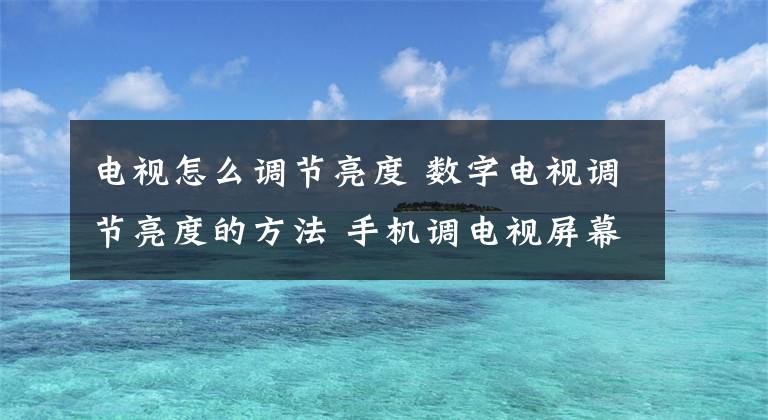 电视怎么调节亮度 数字电视调节亮度的方法 手机调电视屏幕